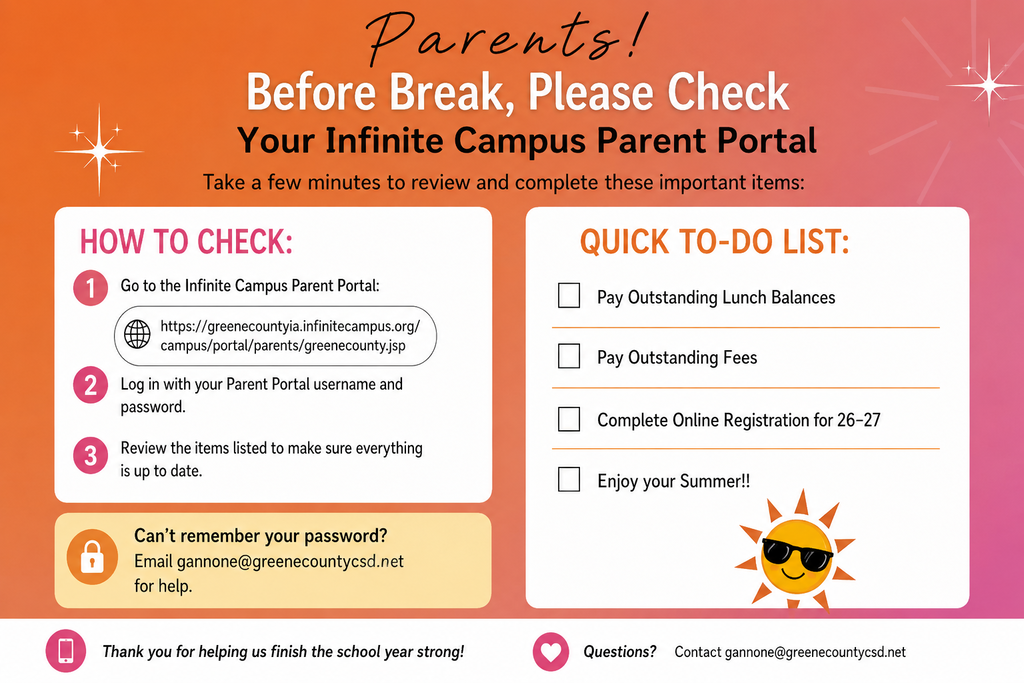 Parents!

Before Break, Please Check

Your Infinite Campus Parent Portal

Take a few minutes to review and complete these important items:

HOW TO CHECK:

1 Go to the Infinite Campus Parent Portal:

https://greenecountyia.infinitecampus.org/campus/portal/parents/greenecounty.jsp

2 Log in with your Parent Portal username and password.

3 Review the items listed to make sure everything is up to date.

Can't remember your password?
Email gannone@greenecountycsd.net for help.

QUICK TO-DO LIST:

Pay Outstanding Lunch Balances

Pay Outstanding Fees

Complete Online Registration for 26–27

Enjoy your Summer!!

Thank you for helping us finish the school year strong!

Questions? Contact gannone@greenecountycsd.net